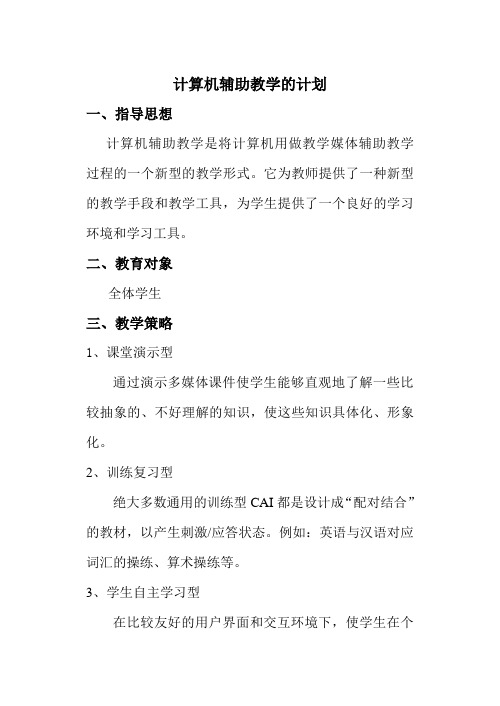 计算机辅助教学的计划

一、指导思想

计算机辅助教学是将计算机用做教学媒体辅助教学过程的一个新型的教学形式。它为教师提供了一种新型的教学手段和教学工具，为学生提供了一个良好的学习环境和学习工具。

二、教育对象

全体学生

三、教学策略

1、课堂演示型

通过演示多媒体课件使学生能够直观地了解一些比较抽象的、不好理解的知识，使这些知识具体化、形象化。

2、训练复习型

绝大多数通用的训练型 CAI 都是设计成“配对结合”的教材，以产生刺激/应答状态。例如：英语与汉语对应词汇的操练、算术操练等。

3、学生自主学习型

在比较友好的用户界面和交互环境下，使学生在个